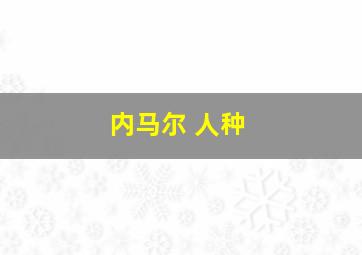 内马尔 人种